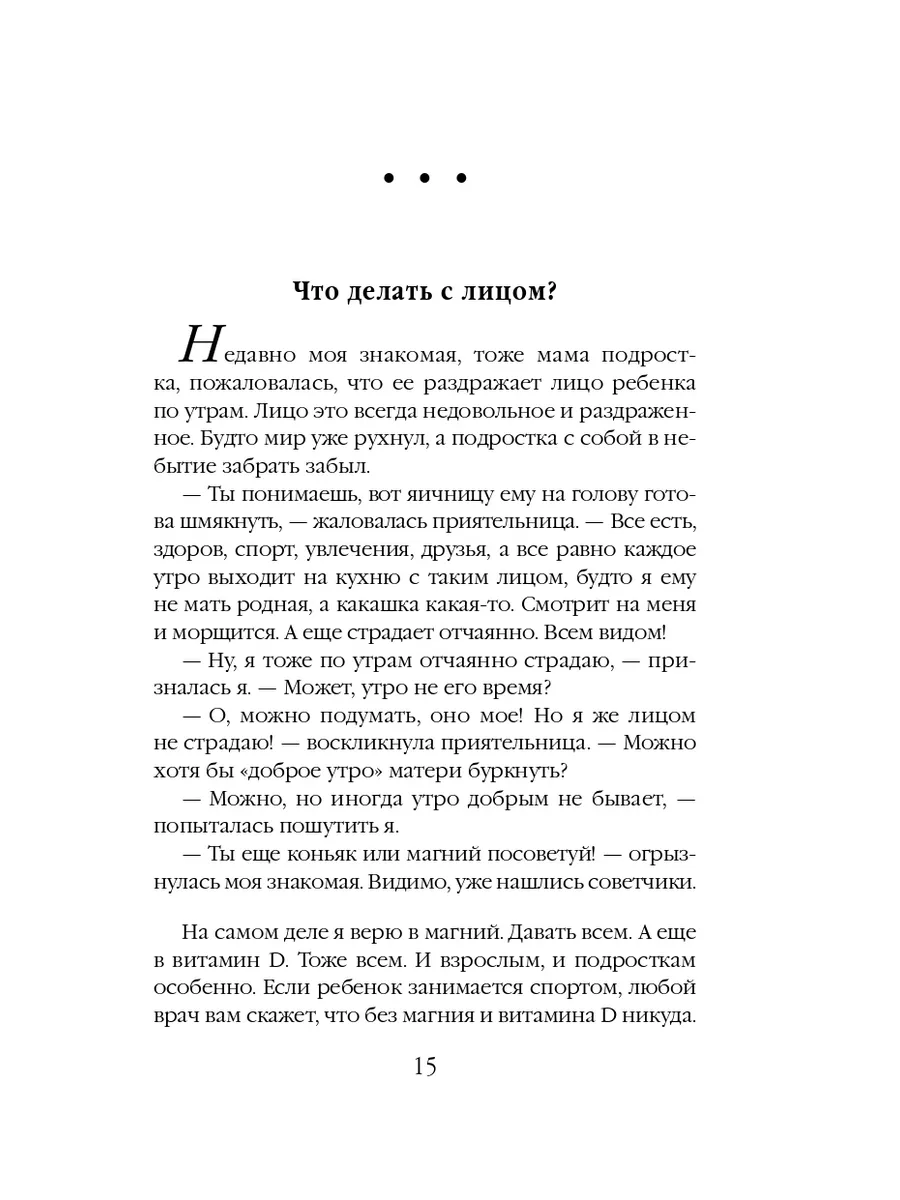 • • •

Что делать с лицом?

Недавно моя знакомая, тоже мама подростка, пожаловалась, что ее раздражает лицо ребенка по утрам. Лицо это всегда недовольное и раздраженное. Будто мир уже рухнул, а подростка с собой в небытие забрать забыл.

— Ты понимаешь, вот яичницу ему на голову готова шмякнуть, — жаловалась приятельница. — Все есть, здоров, спорт, увлечения, друзья, а все равно каждое утро выходит на кухню с таким лицом, будто я ему не мать родная, а какашка какая-то. Смотрит на меня и морщится. А еще страдает отчаянно. Всем видом!

— Ну, я тоже по утрам отчаянно страдаю, — призналась я. — Может, утро не его время?

— О, можно подумать, оно мое! Но я же лицом не страдаю! — воскликнула приятельница. — Можно хотя бы «доброе утро» матери буркнуть?

— Можно, но иногда утро добрым не бывает, — попыталась пошутить я.

— Ты еще коньяк или магний посоветуй! — огрызнулась моя знакомая. Видимо, уже нашлись советчики.

На самом деле я верю в магний. Давать всем. А еще в витамин D. Тоже всем. И взрослым, и подросткам особенно. Если ребенок занимается спортом, любой врач вам скажет, что без магния и витамина D никуда.

15